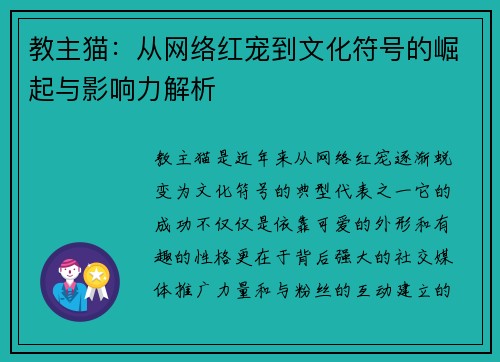 教主猫：从网络红宠到文化符号的崛起与影响力解析

教主猫是近年来从网络红宠逐渐蜕变为文化符号的典型代表之一它的成功不仅仅是依靠可爱的外形和有趣的性格更在于背后强大的社交媒体推广力量和与粉丝的互动建立的